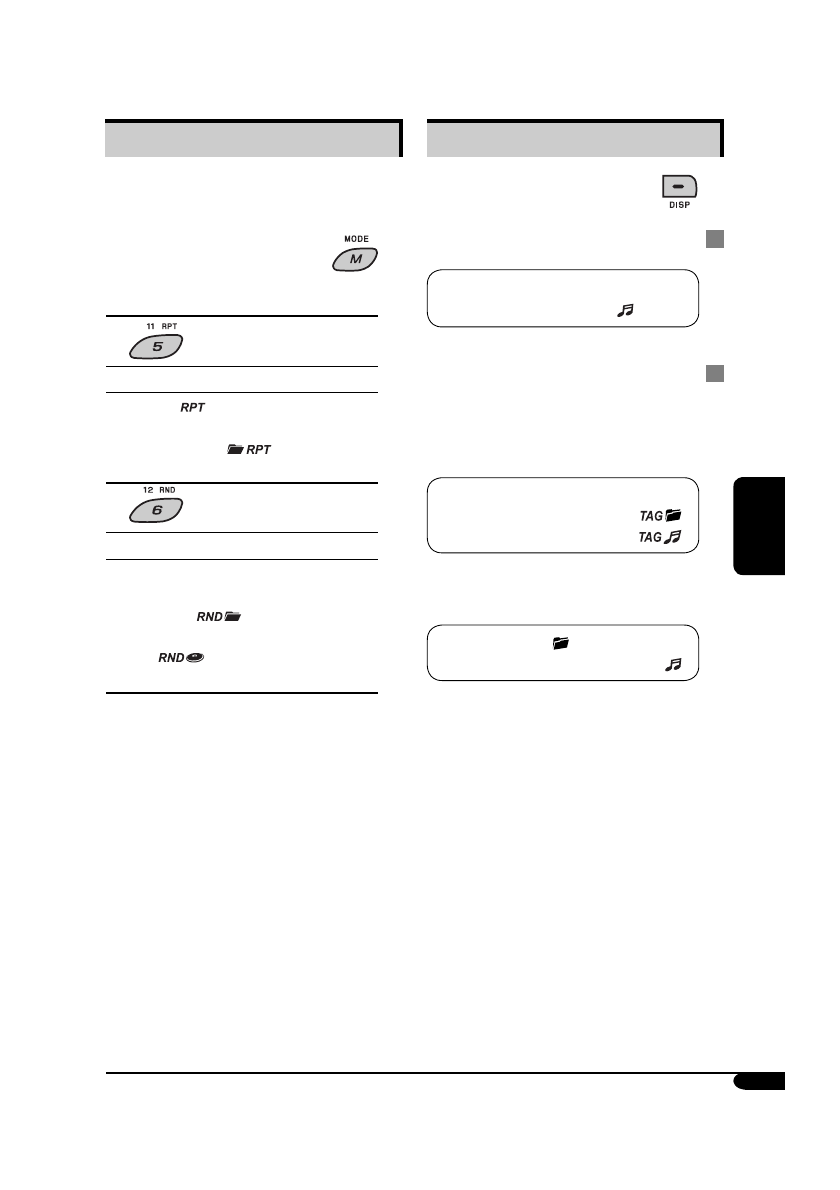 MODE

M

11 RPT

5

RPT

RPT

12 RND

6

RND

RND

DISP

TAG

TAG